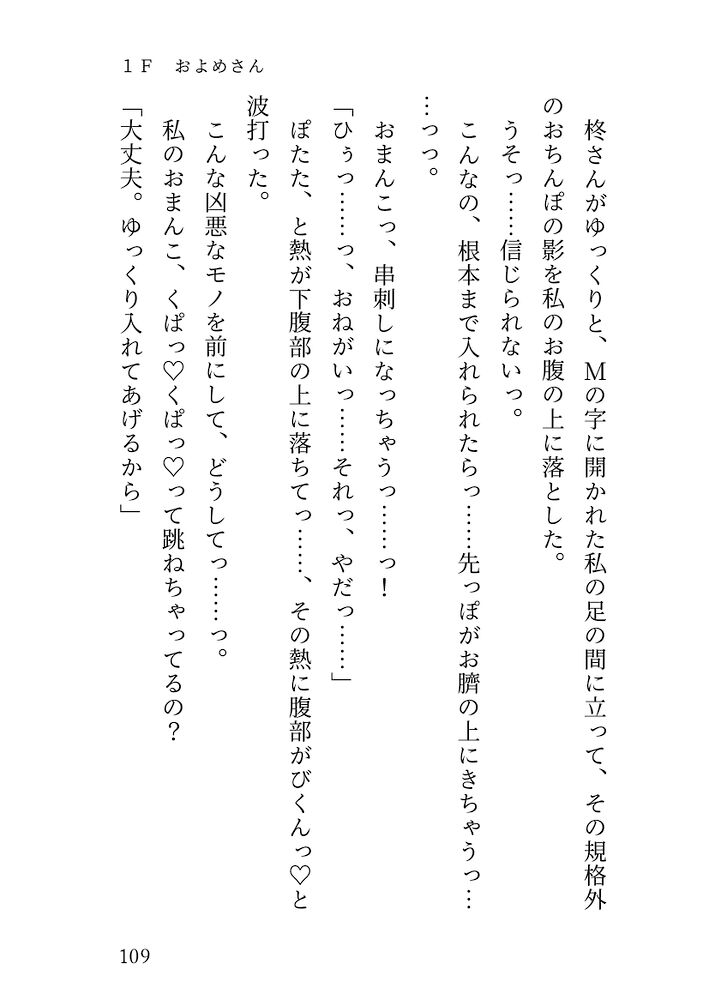 １Ｆ　およめさん

柊さんがゆっくりと、Ｍの字に開かれた私の足の間に立って、その規格外のおちんぽの影を私のお腹の上に落とした。

うそっ……信じられないっ。

こんなの、根本まで入れられたらっ……先っぽがお臍の上にきちゃうっ……っっ。

おまんこっ、串刺しになっちゃうっ……っ！

「ひぅっ……っ、おねがいっ……それっ、やだっ……」

ぽたた、と熱が下腹部の上に落ちてっ……、その熱に腹部がびくんっ♡と波打った。

こんな凶悪なモノを前にして、どうしてっ……っ。

私のおまんこ、くぱっ♡くぱっ♡って跳ねちゃってるの？

「大丈夫。ゆっくり入れてあげるから」

109